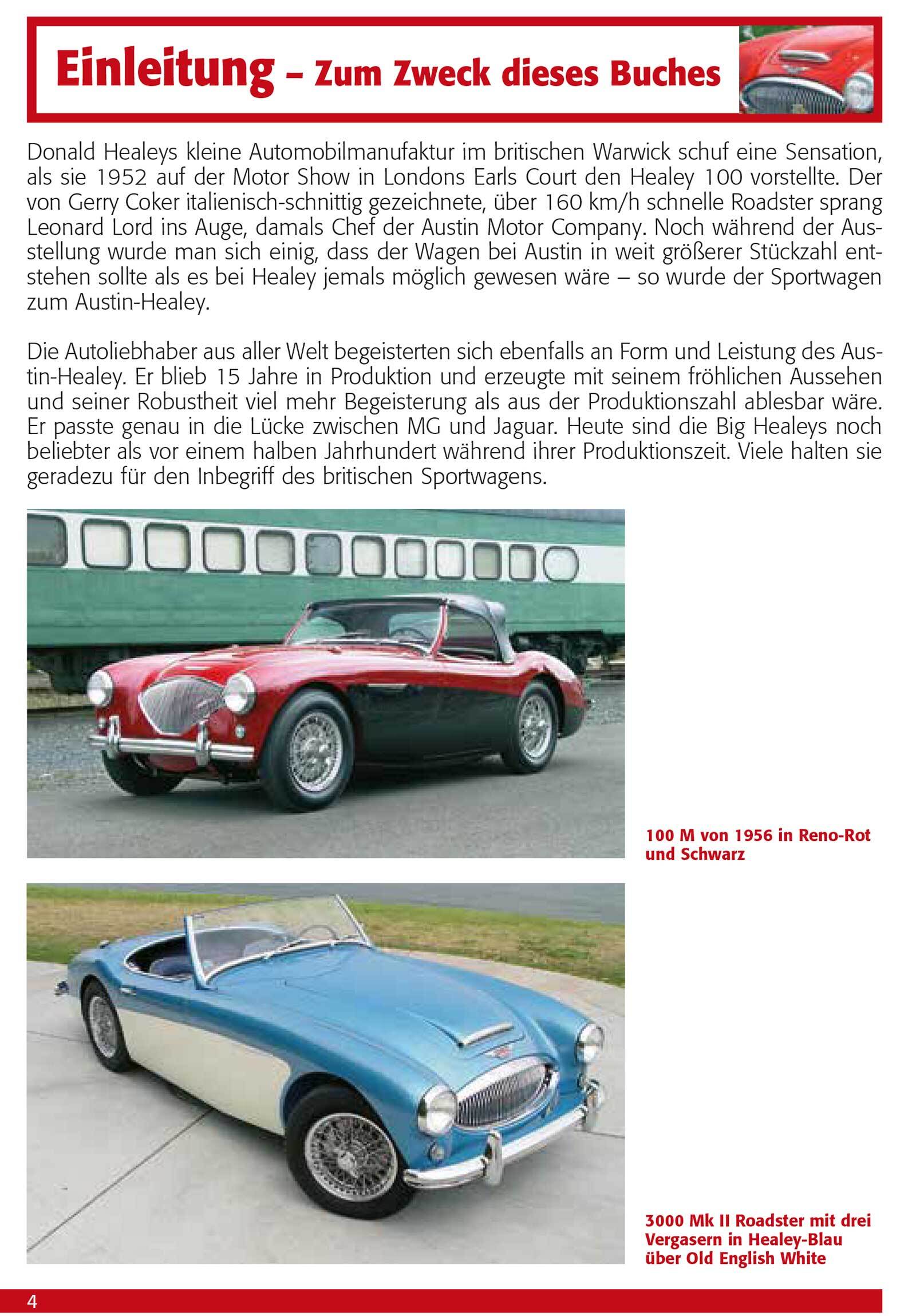 Einleitung – Zum Zweck dieses Buches

Donald Healeys kleine Automobilmanufaktur im britischen Warwick schuf eine Sensation, als sie 1952 auf der Motor Show in Londons Earls Court den Healey 100 vorstellte. Der von Gerry Coker italienisch-schnittig gezeichnete, über 160 km/h schnelle Roadster sprang Leonard Lord ins Auge, damals Chef der Austin Motor Company. Noch während der Ausstellung wurde man sich einig, dass der Wagen bei Austin in weit größerer Stückzahl entstehen sollte als es bei Healey jemals möglich gewesen wäre – so wurde der Sportwagen zum Austin-Healey.

Die Autoliebhaber aus aller Welt begeisterten sich ebenfalls an Form und Leistung des Austin-Healey. Er blieb 15 Jahre in Produktion und erzeugte mit seinem fröhlichen Aussehen und seiner Robustheit viel mehr Begeisterung als aus der Produktionszahl ablesbar wäre. Er passte genau in die Lücke zwischen MG und Jaguar. Heute sind die Big Healeys noch beliebter als vor einem halben Jahrhundert während ihrer Produktionszeit. Viele halten sie geradezu für den Inbegriff des britischen Sportwagens.

100 M von 1956 in Reno-Rot und Schwarz

3000 Mk II Roadster mit drei Vergasern in Healey-Blau über Old English White

4